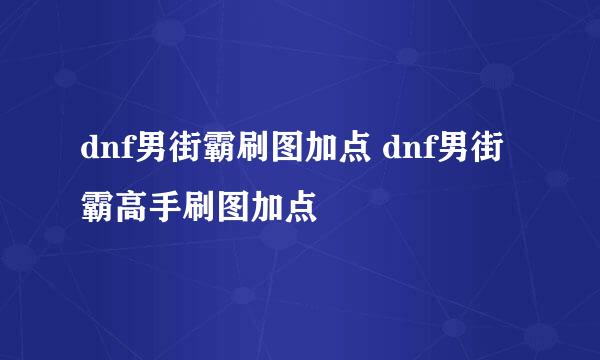 dnf男街霸刷图加点 dnf男街霸高手刷图加点